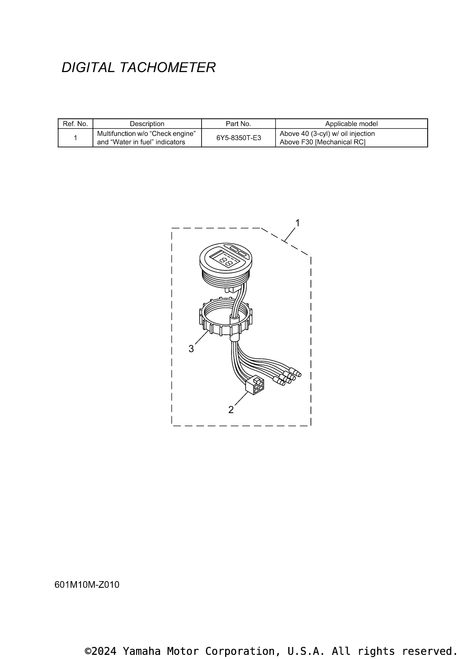 DIGITAL TACHOMETER

| Ref. No. | Description | Part No. | Applicable model |
|---|---|---|---|
| 1 | Multifunction w/o "Check engine" and "Water in fuel" indicators | 6Y5-8350T-E3 | Above 40 (3-cyl) w/ oil injection Above F30 [Mechanical RC] |

1

3

2

601M10M-Z010

©2024 Yamaha Motor Corporation, U.S.A. All rights reserved.